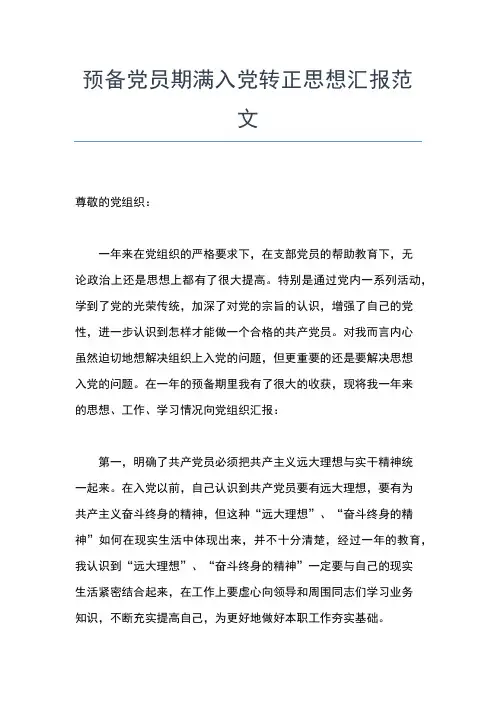 预备党员期满入党转正思想汇报范文

尊敬的党组织：

一年来在党组织的严格要求下，在支部党员的帮助教育下，无论政治上还是思想上都有了很大提高。特别是通过党内一系列活动，学到了党的光荣传统，加深了对党的宗旨的认识，增强了自己的党性，进一步认识到怎样才能做一个合格的共产党员。对我而言内心虽然迫切地想解决组织上入党的问题，但更重要的还是要解决思想入党的问题。在一年的预备期里我有了很大的收获，现将我一年来的思想、工作、学习情况向党组织汇报：

第一，明确了共产党员必须把共产主义远大理想与实干精神统一起来。在入党以前，自己认识到共产党员要有远大理想，要有为共产主义奋斗终身的精神，但这种“远大理想”、“奋斗终身的精神”如何在现实生活中体现出来，并不十分清楚，经过一年的教育，我认识到“远大理想”、“奋斗终身的精神”一定要与自己的现实生活紧密结合起来，在工作上要虚心向领导和周围同志们学习业务知识，不断充实提高自己，为更好地做好本职工作夯实基础。